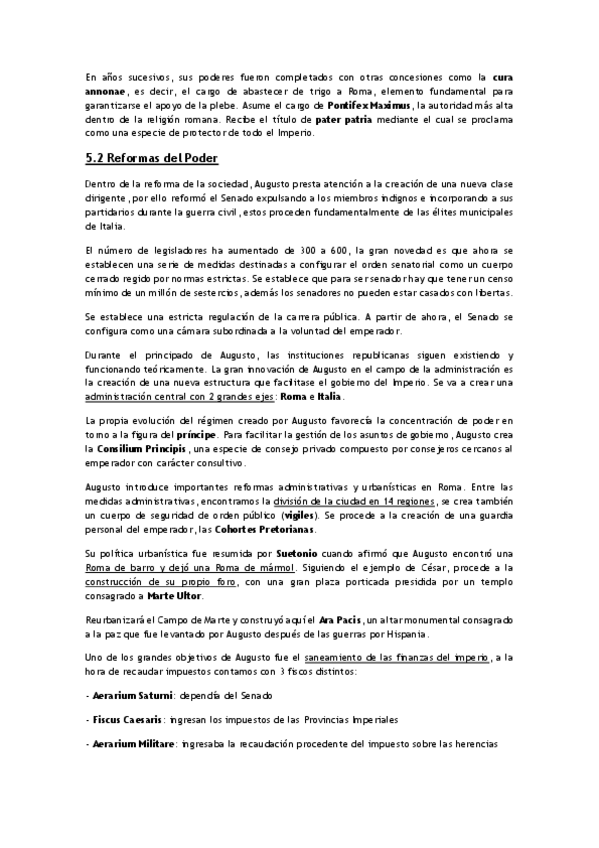 En años sucesivos, sus poderes fueron completados con otras concesiones como la cura annonae, es decir, el cargo de abastecer de trigo a Roma, elemento fundamental para garantizarse el apoyo de la plebe. Asume el cargo de Pontifex Maximus, la autoridad más alta dentro de la religión romana. Recibe el título de pater patria mediante el cual se proclama como una especie de protector de todo el Imperio.

5.2 Reformas del Poder

Dentro de la reforma de la sociedad, Augusto presta atención a la creación de una nueva clase dirigente, por ello reformó el Senado expulsando a los miembros indignos e incorporando a sus partidarios durante la guerra civil, estos proceden fundamentalmente de las élites municipales de Italia.

El número de legisladores ha aumentado de 300 a 600, la gran novedad es que ahora se establecen una serie de medidas destinadas a configurar el orden senatorial como un cuerpo cerrado regido por normas estrictas. Se establece que para ser senador hay que tener un censo mínimo de un millón de sestercios, además los senadores no pueden estar casados con libertas.

Se establece una estricta regulación de la carrera pública. A partir de ahora, el Senado se configura como una cámara subordinada a la voluntad del emperador.

Durante el principado de Augusto, las instituciones republicanas siguen existiendo y funcionando teóricamente. La gran innovación de Augusto en el campo de la administración es la creación de una nueva estructura que facilitase el gobierno del Imperio. Se va a crear una administración central con 2 grandes ejes: Roma e Italia.

La propia evolución del régimen creado por Augusto favorecía la concentración de poder en torno a la figura del príncipe. Para facilitar la gestión de los asuntos de gobierno, Augusto crea la Consilium Principis, una especie de consejo privado compuesto por consejeros cercanos al emperador con carácter consultivo.

Augusto introduce importantes reformas administrativas y urbanísticas en Roma. Entre las medidas administrativas, encontramos la división de la ciudad en 14 regiones, se crea también un cuerpo de seguridad de orden público (vigiles). Se procede a la creación de una guardia personal del emperador, las Cohortes Pretorianas.

Su política urbanística fue resumida por Suetonio cuando afirmó que Augusto encontró una Roma de barro y dejó una Roma de mármol. Siguiendo el ejemplo de César, procede a la construcción de su propio foro, con una gran plaza porticada presidida por un templo consagrado a Marte Ultor.

Reurbanizará el Campo de Marte y construyó aquí el Ara Pacis, un altar monumental consagrado a la paz que fue levantado por Augusto después de las guerras por Hispania.

Uno de los grandes objetivos de Augusto fue el saneamiento de las finanzas del imperio, a la hora de recaudar impuestos contamos con 3 fiscos distintos:

- Aerarium Saturni: dependía del Senado

- Fiscus Caesaris: ingresan los impuestos de las Provincias Imperiales

- Aerarium Militare: ingresaba la recaudación procedente del impuesto sobre las herencias